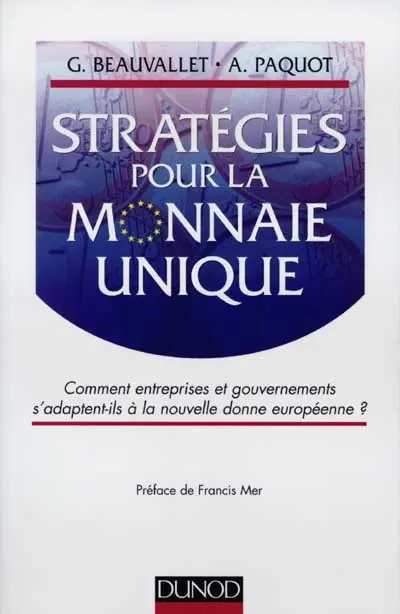 G. BEAUVALLET • A. PAQUOT

STRATÉGIES POUR LA MONNAIE UNIQUE

Comment entreprises et gouvernements s'adaptent-ils à la nouvelle donne européenne ?

Préface de Francis Mer

DUNOD